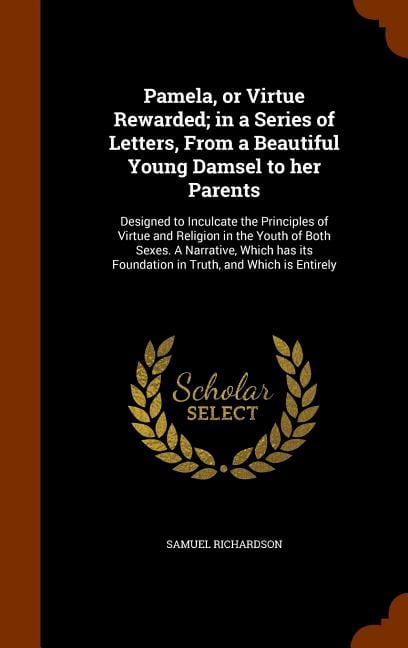 Pamela, or Virtue Rewarded; in a Series of Letters, From a Beautiful Young Damsel to her Parents

Designed to Inculcate the Principles of Virtue and Religion in the Youth of Both Sexes. A Narrative, Which has its Foundation in Truth, and Which is Entirely

Scholar SELECT

SAMUEL RICHARDSON